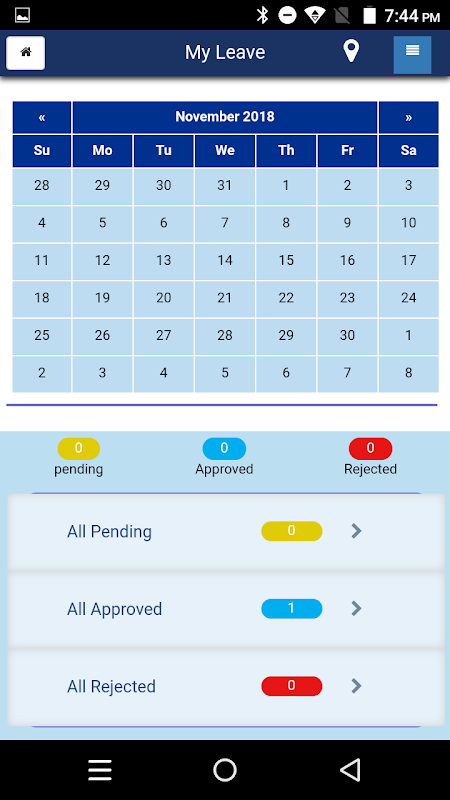 7:44 PM

My Leave

| « | November 2018 | | | | | » |
|---|---|---|---|---|---|---|
| Su | Mo | Tu | We | Th | Fr | Sa |
| 28 | 29 | 30 | 31 | 1 | 2 | 3 |
| 4 | 5 | 6 | 7 | 8 | 9 | 10 |
| 11 | 12 | 13 | 14 | 15 | 16 | 17 |
| 18 | 19 | 20 | 21 | 22 | 23 | 24 |
| 25 | 26 | 27 | 28 | 29 | 30 | 1 |
| 2 | 3 | 4 | 5 | 6 | 7 | 8 |

0 pending
0 Approved
0 Rejected

All Pending 0

All Approved 1

All Rejected 0